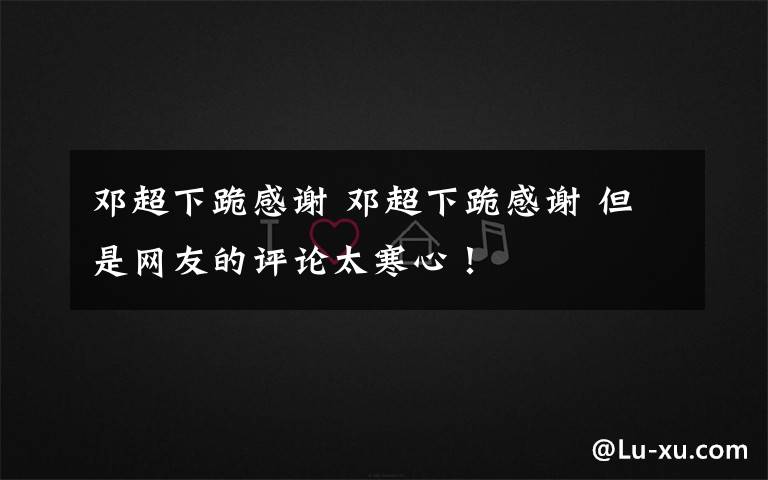 邓超下跪感谢 邓超下跪感谢 但是网友的评论太寒心！

@Lu-xu.com